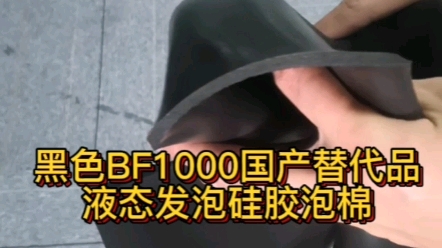 黑色BF1000国产替代品
液态发泡硅胶泡棉